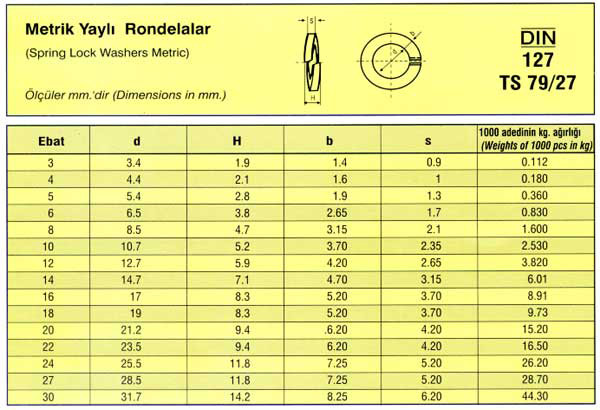 Metrik Yaylı Rondelalar

(Spring Lock Washers Metric)

Ölçüler mm.'dir (Dimensions in mm.)

s

H

b

d

DIN
127
TS 79/27

| Ebat | d | H | b | s | 1000 adedinin kg. ağırlığı (Weights of 1000 pcs in kg) |
|---|---|---|---|---|---|
| 3 | 3.4 | 1.9 | 1.4 | 0.9 | 0.112 |
| 4 | 4.4 | 2.1 | 1.6 | 1 | 0.180 |
| 5 | 5.4 | 2.8 | 1.9 | 1.3 | 0.360 |
| 6 | 6.5 | 3.8 | 2.65 | 1.7 | 0.830 |
| 8 | 8.5 | 4.7 | 3.15 | 2.1 | 1.600 |
| 10 | 10.7 | 5.2 | 3.70 | 2.35 | 2.530 |
| 12 | 12.7 | 5.9 | 4.20 | 2.65 | 3.820 |
| 14 | 14.7 | 7.1 | 4.70 | 3.15 | 6.01 |
| 16 | 17 | 8.3 | 5.20 | 3.70 | 8.91 |
| 18 | 19 | 8.3 | 5.20 | 3.70 | 9.73 |
| 20 | 21.2 | 9.4 | .6.20 | 4.20 | 15.20 |
| 22 | 23.5 | 9.4 | 6.20 | 4.20 | 16.50 |
| 24 | 25.5 | 11.8 | 7.25 | 5.20 | 26.20 |
| 27 | 28.5 | 11.8 | 7.25 | 5.20 | 28.70 |
| 30 | 31.7 | 14.2 | 8.25 | 6.20 | 44.30 |